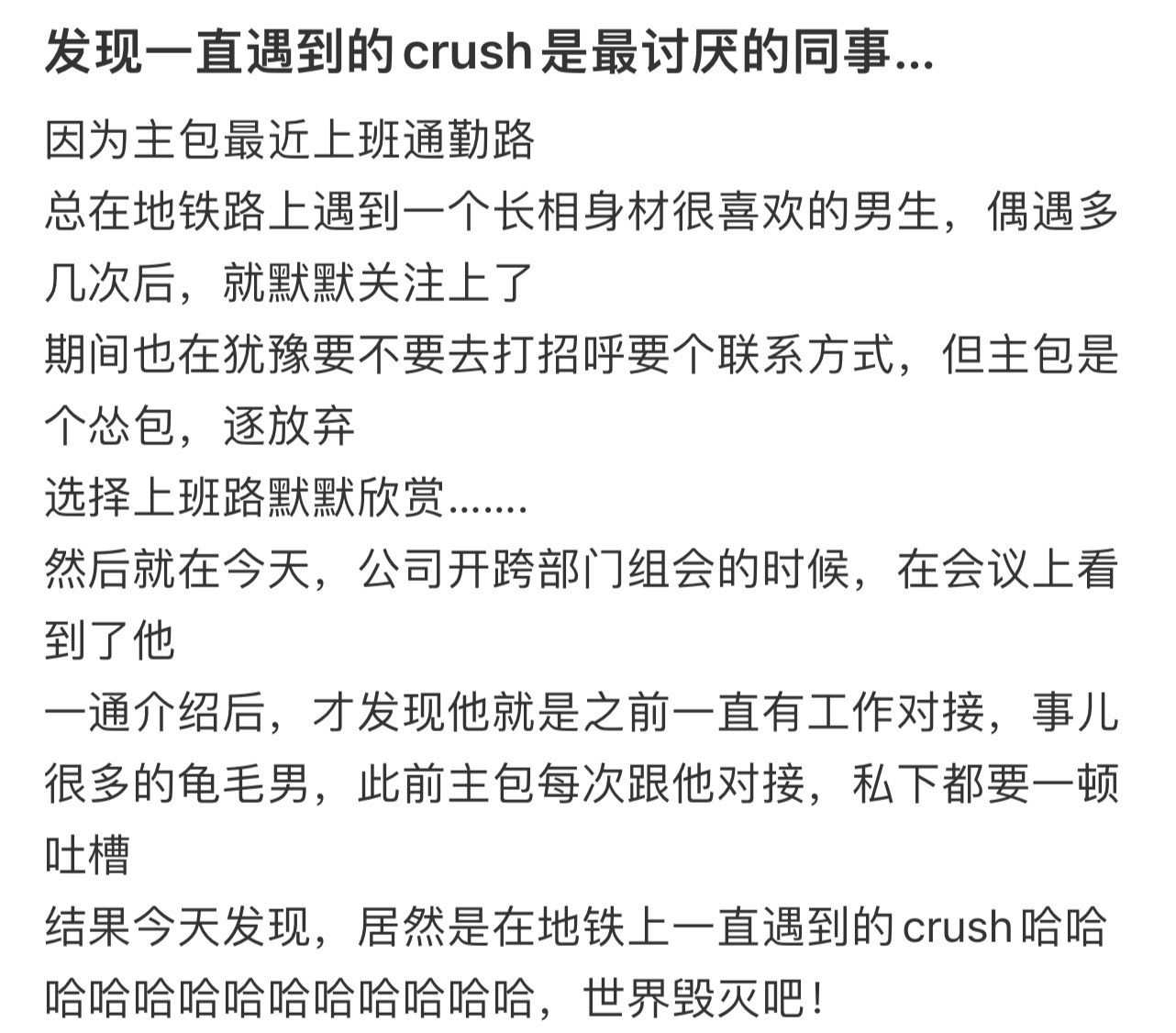 发现一直遇到的crush是最讨厌的同事...

因为主包最近上班通勤路
总在地铁路上遇到一个长相身材很喜欢的男生，偶遇多几次后，就默默关注上了
期间也在犹豫要不要去打招呼要个联系方式，但主包是个怂包，逐放弃
选择上班路默默欣赏.......
然后就在今天，公司开跨部门组会的时候，在会议上看到了他
一通介绍后，才发现他就是之前一直有工作对接，事儿很多的龟毛男，此前主包每次跟他对接，私下都要一顿吐槽
结果今天发现，居然是在地铁上一直遇到的crush哈哈哈哈哈哈哈哈哈哈哈哈哈，世界毁灭吧！